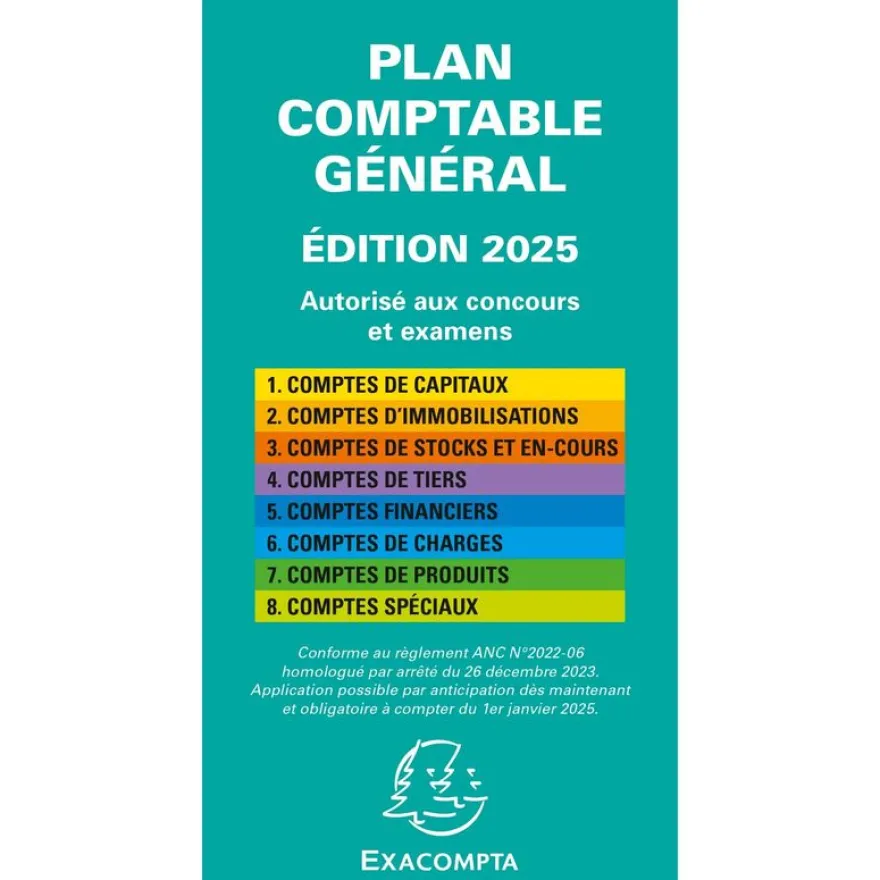 PLAN COMPTABLE GÉNÉRAL

ÉDITION 2025

Autorisé aux concours et examens

1. COMPTES DE CAPITAUX
2. COMPTES D'IMMOBILISATIONS
3. COMPTES DE STOCKS ET EN-COURS
4. COMPTES DE TIERS
5. COMPTES FINANCIERS
6. COMPTES DE CHARGES
7. COMPTES DE PRODUITS
8. COMPTES SPÉCIAUX

Conforme au règlement ANC N°2022-06 homologué par arrêté du 26 décembre 2023. Application possible par anticipation dès maintenant et obligatoire à compter du 1er janvier 2025.

EXACOMPTA